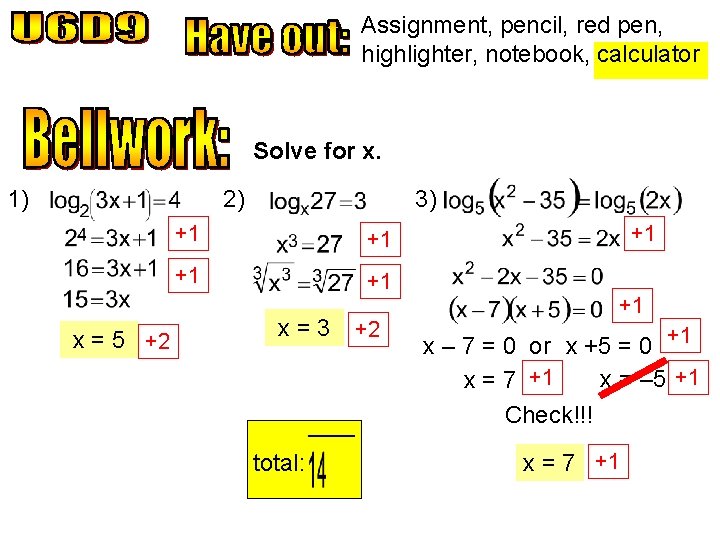 U6D9

Have out:

Assignment, pencil, red pen, highlighter, notebook, calculator

Bellwork:

Solve for x.

1) $\log_2(3x+1)=4$

$2^4=3x+1$ +1

$16=3x+1$ +1

$15=3x$

x = 5 +2

2) $\log_x 27=3$

$x^3=27$ +1

$\sqrt[3]{x^3}=\sqrt[3]{27}$ +1

x = 3 +2

3) $\log_5(x^2-35)=\log_5(2x)$

$x^2-35=2x$ +1

$x^2-2x-35=0$

$(x-7)(x+5)=0$ +1

x – 7 = 0 or x +5 = 0 +1

x = 7 +1

x = –5 +1

Check!!!

x = 7 +1

total: $\frac{}{14}$